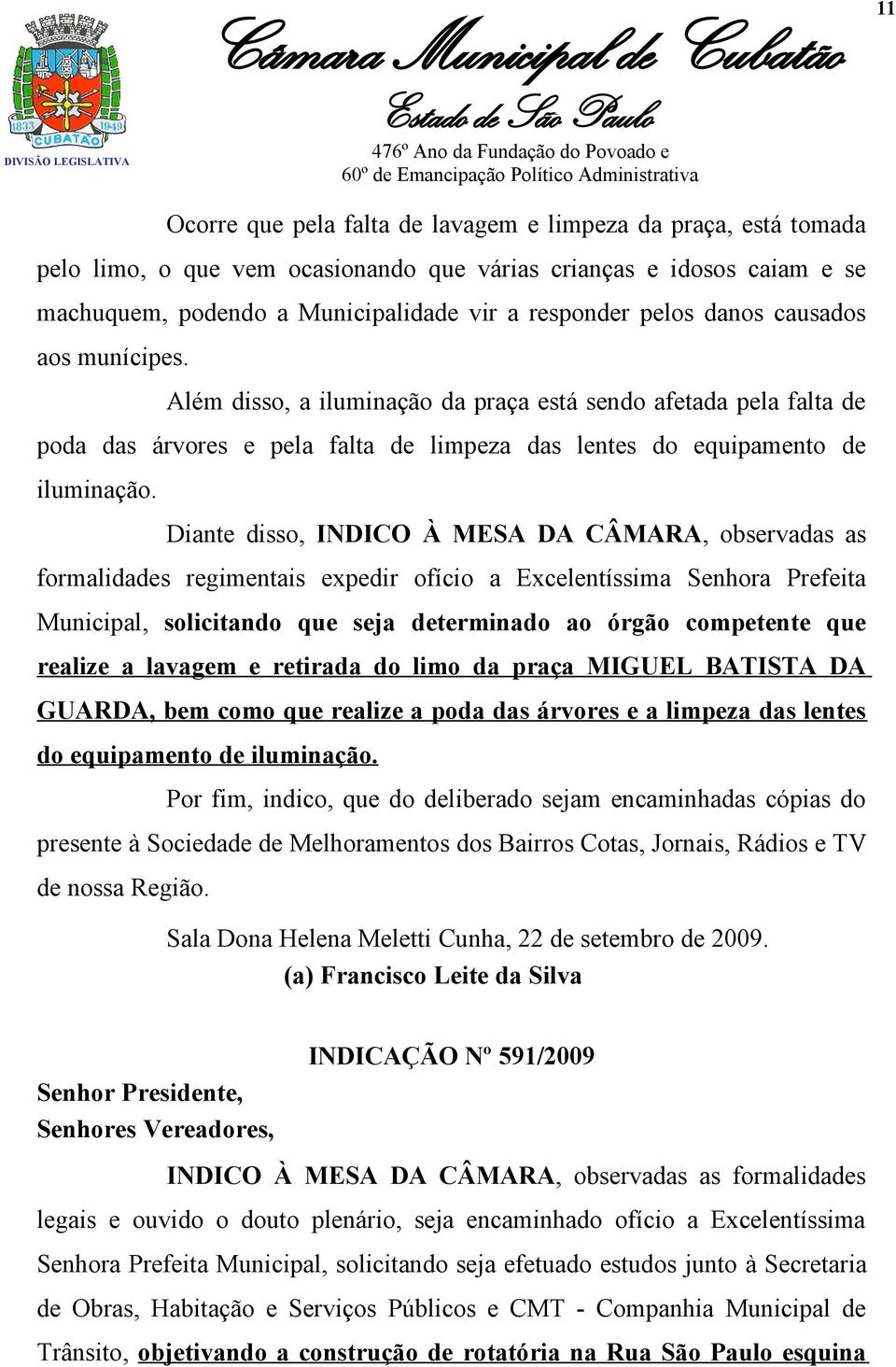 11

1833 1949 CUBATÃO
DIVISÃO LEGISLATIVA

Câmara Municipal de Cubatão
Estado de São Paulo
476º Ano da Fundação do Povoado e
60º de Emancipação Político Administrativa

Ocorre que pela falta de lavagem e limpeza da praça, está tomada pelo limo, o que vem ocasionando que várias crianças e idosos caiam e se machuquem, podendo a Municipalidade vir a responder pelos danos causados aos munícipes.

Além disso, a iluminação da praça está sendo afetada pela falta de poda das árvores e pela falta de limpeza das lentes do equipamento de iluminação.

Diante disso, INDICO À MESA DA CÂMARA, observadas as formalidades regimentais expedir ofício a Excelentíssima Senhora Prefeita Municipal, solicitando que seja determinado ao órgão competente que realize a lavagem e retirada do limo da praça MIGUEL BATISTA DA GUARDA, bem como que realize a poda das árvores e a limpeza das lentes do equipamento de iluminação.

Por fim, indico, que do deliberado sejam encaminhadas cópias do presente à Sociedade de Melhoramentos dos Bairros Cotas, Jornais, Rádios e TV de nossa Região.

Sala Dona Helena Meletti Cunha, 22 de setembro de 2009.
(a) Francisco Leite da Silva

INDICAÇÃO Nº 591/2009

Senhor Presidente,
Senhores Vereadores,

INDICO À MESA DA CÂMARA, observadas as formalidades legais e ouvido o douto plenário, seja encaminhado ofício a Excelentíssima Senhora Prefeita Municipal, solicitando seja efetuado estudos junto à Secretaria de Obras, Habitação e Serviços Públicos e CMT - Companhia Municipal de Trânsito, objetivando a construção de rotatória na Rua São Paulo esquina